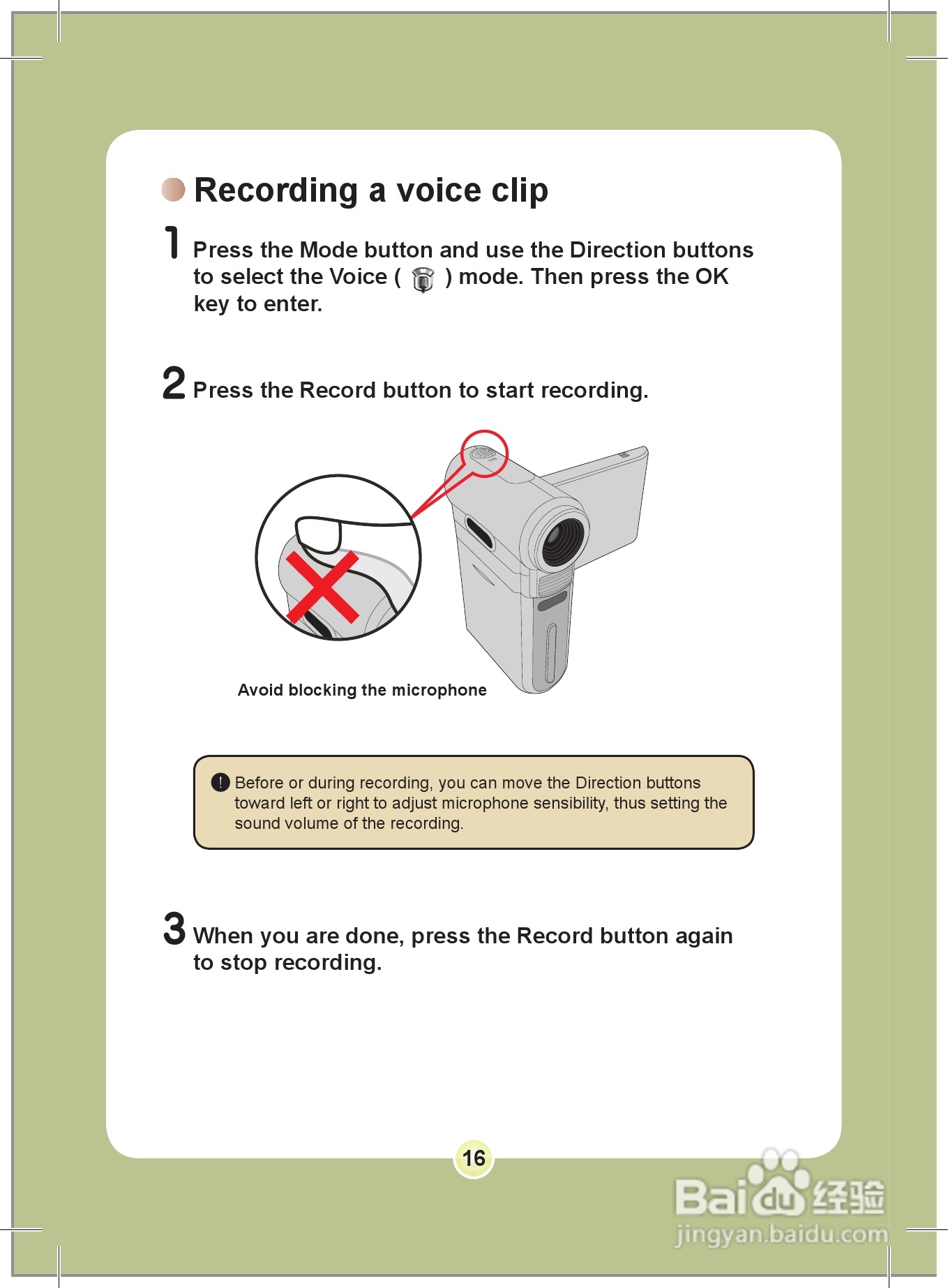 Recording a voice clip

1 Press the Mode button and use the Direction buttons to select the Voice ( ) mode. Then press the OK key to enter.

2 Press the Record button to start recording.

Avoid blocking the microphone

! Before or during recording, you can move the Direction buttons toward left or right to adjust microphone sensibility, thus setting the sound volume of the recording.

3 When you are done, press the Record button again to stop recording.

16

Baidu 经验
jingyan.baidu.com